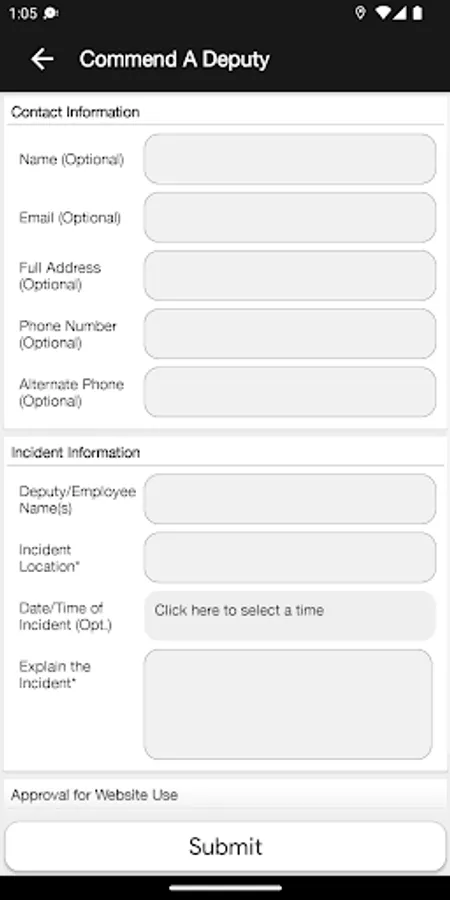 1:05

Commend A Deputy

Contact Information

Name (Optional)

Email (Optional)

Full Address (Optional)

Phone Number (Optional)

Alternate Phone (Optional)

Incident Information

Deputy/Employee Name(s)

Incident Location*

Date/Time of Incident (Opt.)

Click here to select a time

Explain the Incident*

Approval for Website Use

Submit